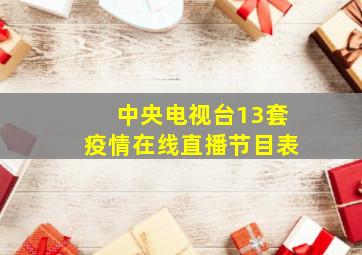 中央电视台13套
疫情在线直播节目表